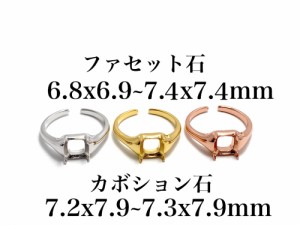 ファセット石
6.8x6.9~7.4x7.4mm

カボション石
7.2x7.9~7.3x7.9mm